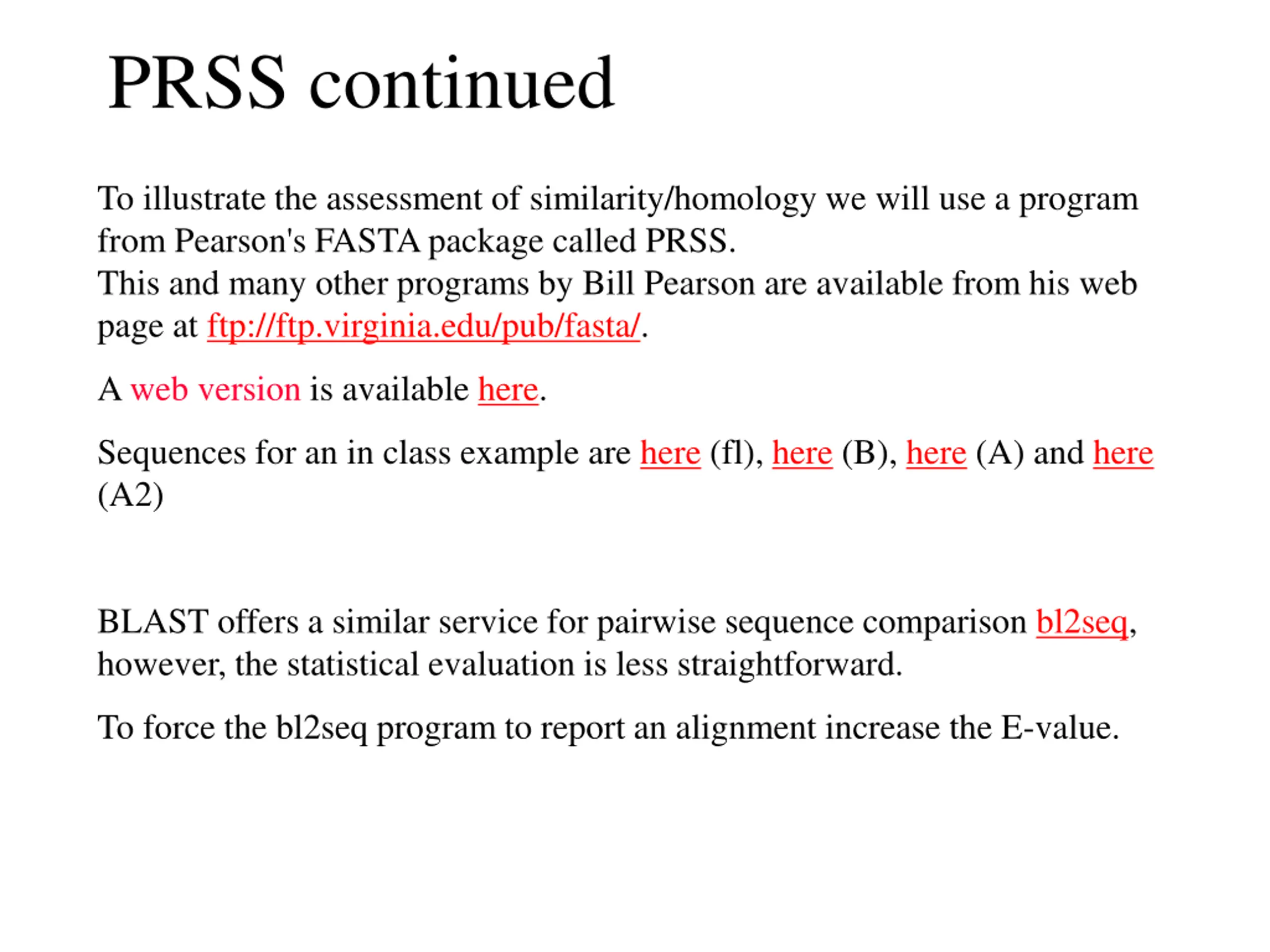 PRSS continued

To illustrate the assessment of similarity/homology we will use a program from Pearson's FASTA package called PRSS.
This and many other programs by Bill Pearson are available from his web page at ftp://ftp.virginia.edu/pub/fasta/.

A web version is available here.

Sequences for an in class example are here (fl), here (B), here (A) and here (A2)

BLAST offers a similar service for pairwise sequence comparison bl2seq, however, the statistical evaluation is less straightforward.

To force the bl2seq program to report an alignment increase the E-value.